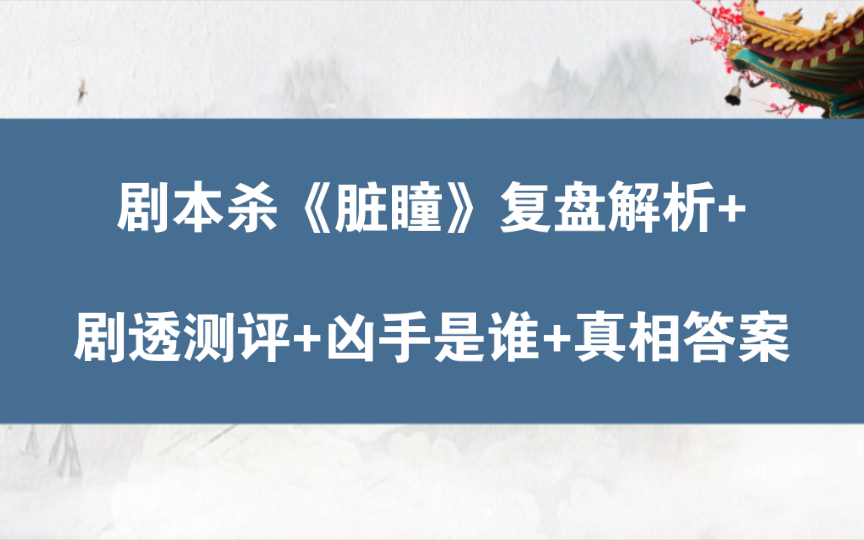 剧本杀《脏瞳》复盘解析+

剧透测评+凶手是谁+真相答案